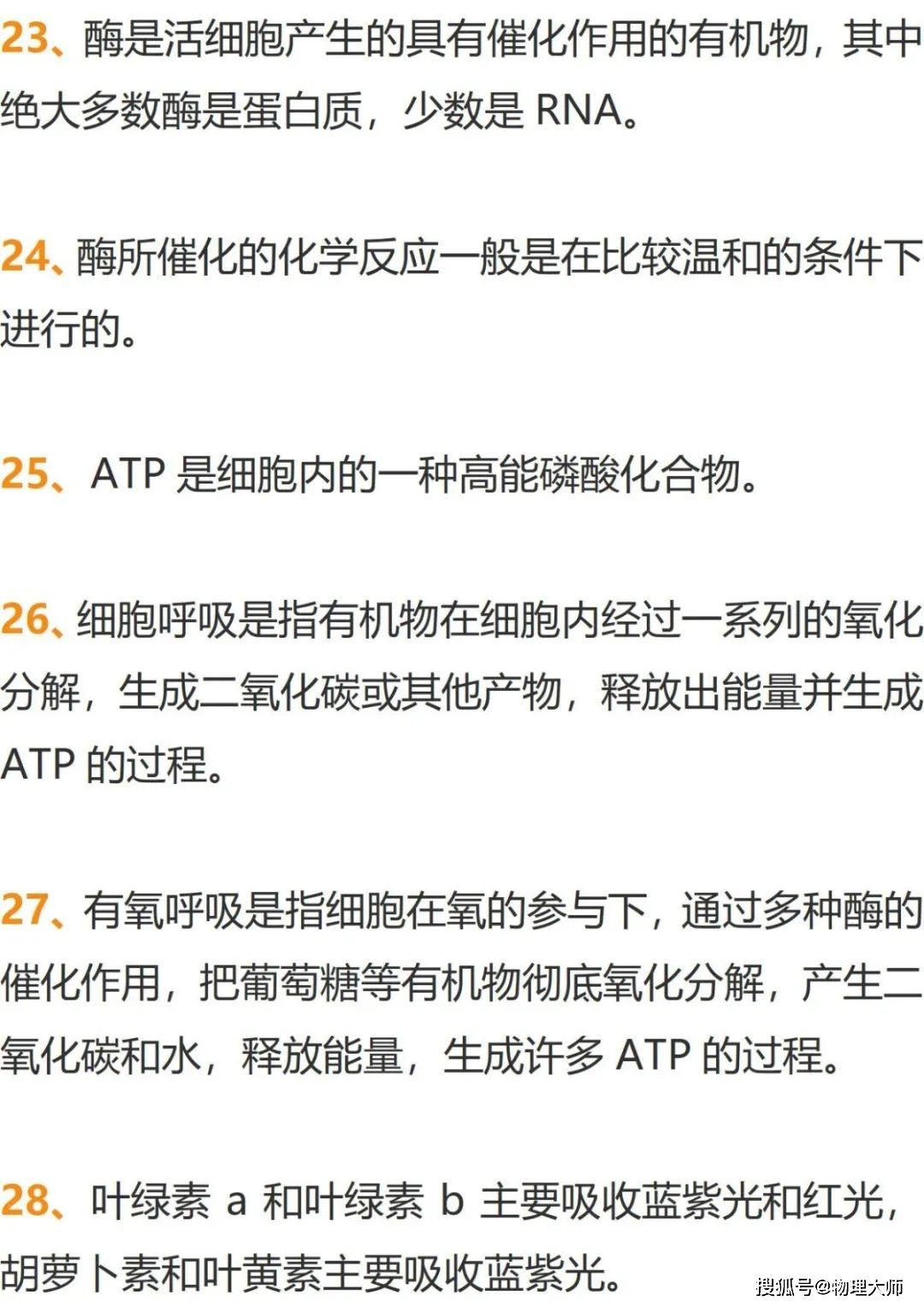 23、酶是活细胞产生的具有催化作用的有机物，其中绝大多数酶是蛋白质，少数是 RNA。

24、酶所催化的化学反应一般是在比较温和的条件下进行的。

25、ATP 是细胞内的一种高能磷酸化合物。

26、细胞呼吸是指有机物在细胞内经过一系列的氧化分解，生成二氧化碳或其他产物，释放出能量并生成 ATP 的过程。

27、有氧呼吸是指细胞在氧的参与下，通过多种酶的催化作用，把葡萄糖等有机物彻底氧化分解，产生二氧化碳和水，释放能量，生成许多 ATP 的过程。

28、叶绿素 a 和叶绿素 b 主要吸收蓝紫光和红光，胡萝卜素和叶黄素主要吸收蓝紫光。

搜狐号@物理大师